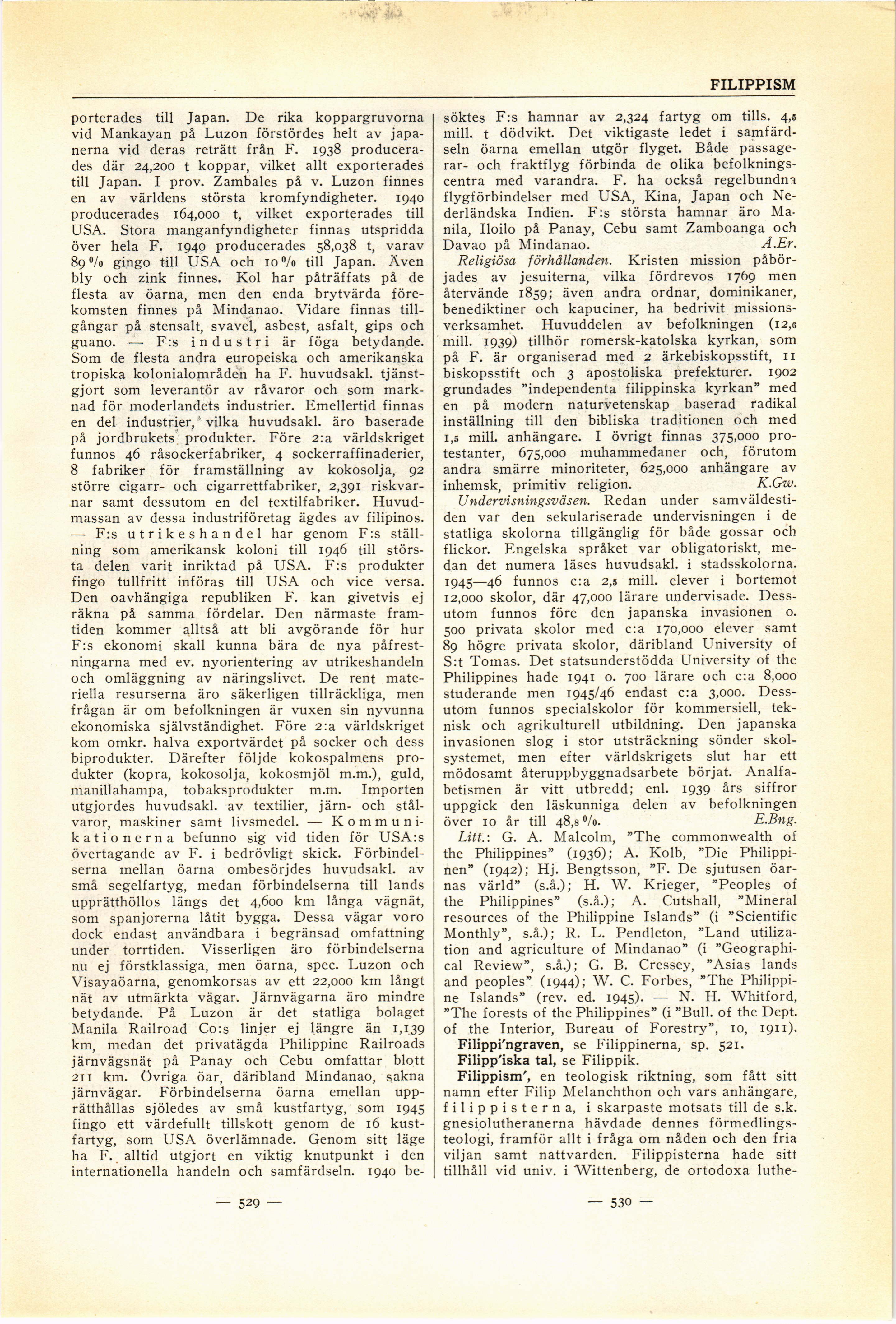 FILIPPISM

porterades till Japan. De rika koppargruvorna vid Mankayan på Luzon förstördes helt av japanerna vid deras reträtt från F. 1938 producerades där 24,200 t koppar, vilket allt exporterades till Japan. I prov. Zambales på v. Luzon finnes en av världens största kromfyndigheter. 1940 producerades 164,000 t, vilket exporterades till USA. Stora manganfyndigheter finnas utspridda över hela F. 1940 producerades 58,038 t, varav 89 % gingo till USA och 10 % till Japan. Även bly och zink finnes. Kol har påträffats på de flesta av öarna, men den enda brytvärda förekomsten finnes på Mindanao. Vidare finnas tillgångar på stensalt, svavel, asbest, asfalt, gips och guano. — F:s industri är föga betydande. Som de flesta andra europeiska och amerikanska tropiska kolonialområden ha F. huvudsakl. tjänstgjort som leverantör av råvaror och som marknad för moderlandets industrier. Emellertid finnas en del industrier, vilka huvudsakl. äro baserade på jordbrukets produkter. Före 2:a världskriget funnos 46 råsockerfabriker, 4 sockerraffinaderier, 8 fabriker för framställning av kokosolja, 92 större cigarr- och cigarrettfabriker, 2,391 riskvarnar samt dessutom en del textilfabriker. Huvudmassan av dessa industriföretag ägdes av filipinos. — F:s utrikeshandel har genom F:s ställning som amerikansk koloni till 1946 till största delen varit inriktad på USA. F:s produkter fingo tullfritt införas till USA och vice versa. Den oavhängiga republiken F. kan givetvis ej räkna på samma fördelar. Den närmaste framtiden kommer alltså att bli avgörande för hur F:s ekonomi skall kunna bära de nya påfrestningarna med ev. nyorientering av utrikeshandeln och omläggning av näringslivet. De rent materiella resurserna äro säkerligen tillräckliga, men frågan är om befolkningen är vuxen sin nyvunna ekonomiska självständighet. Före 2:a världskriget kom omkr. halva exportvärdet på socker och dess biprodukter. Därefter följde kokospalmens produkter (kopra, kokosolja, kokosmjöl m.m.), guld, manillahampa, tobaksprodukter m.m. Importen utgjordes huvudsakl. av textilier, järn- och stålvaror, maskiner samt livsmedel. — Kommunikationerna befunno sig vid tiden för USA:s övertagande av F. i bedrövligt skick. Förbindelserna mellan öarna ombesörjdes huvudsakl. av små segelfartyg, medan förbindelserna till lands upprätthöllos längs det 4,600 km långa vägnät, som spanjorerna låtit bygga. Dessa vägar voro dock endast användbara i begränsad omfattning under torrtiden. Visserligen äro förbindelserna nu ej förstklassiga, men öarna, spec. Luzon och Visayaöarna, genomkorsas av ett 22,000 km långt nät av utmärkta vägar. Järnvägarna äro mindre betydande. På Luzon är det statliga bolaget Manila Railroad Co:s linjer ej längre än 1,139 km, medan det privatägda Philippine Railroads järnvägsnät på Panay och Cebu omfattar blott 211 km. Övriga öar, däribland Mindanao, sakna järnvägar. Förbindelserna öarna emellan upprätthållas sjöledes av små kustfartyg, som 1945 fingo ett värdefullt tillskott genom de 16 kustfartyg, som USA överlämnade. Genom sitt läge ha F. alltid utgjort en viktig knutpunkt i den internationella handeln och samfärdseln. 1940 besöktes F:s hamnar av 2,324 fartyg om tills. 4,5 mill. t dödvikt. Det viktigaste ledet i samfärdseln öarna emellan utgör flyget. Både passagerar- och fraktflyg förbinda de olika befolkningscentra med varandra. F. ha också regelbundna flygförbindelser med USA, Kina, Japan och Nederländska Indien. F:s största hamnar äro Manila, Iloilo på Panay, Cebu samt Zamboanga och Davao på Mindanao. Å.Er.

Religiösa förhållanden. Kristen mission påbörjades av jesuiterna, vilka fördrevos 1769 men återvände 1859; även andra ordnar, dominikaner, benediktiner och kapuciner, ha bedrivit missionsverksamhet. Huvuddelen av befolkningen (12,6 mill. 1939) tillhör romersk-katolska kyrkan, som på F. är organiserad med 2 ärkebiskopsstift, 11 biskopsstift och 3 apostoliska prefekturer. 1902 grundades "independenta filippinska kyrkan" med en på modern naturvetenskap baserad radikal inställning till den bibliska traditionen och med 1,5 mill. anhängare. I övrigt finnas 375,000 protestanter, 675,000 muhammedaner och, förutom andra smärre minoriteter, 625,000 anhängare av inhemsk, primitiv religion. K.Gw.

Undervisningsväsen. Redan under samväldestiden var den sekulariserade undervisningen i de statliga skolorna tillgänglig för både gossar och flickor. Engelska språket var obligatoriskt, medan det numera läses huvudsakl. i stadsskolorna. 1945—46 funnos c:a 2,5 mill. elever i bortemot 12,000 skolor, där 47,000 lärare undervisade. Dessutom funnos före den japanska invasionen o. 500 privata skolor med c:a 170,000 elever samt 89 högre privata skolor, däribland University of S:t Tomas. Det statsunderstödda University of the Philippines hade 1941 o. 700 lärare och c:a 8,000 studerande men 1945/46 endast c:a 3,000. Dessutom funnos specialskolor för kommersiell, teknisk och agrikulturell utbildning. Den japanska invasionen slog i stor utsträckning sönder skolsystemet, men efter världskrigets slut har ett mödosamt återuppbyggnadsarbete börjat. Analfabetismen är vitt utbredd; enl. 1939 års siffror uppgick den läskunniga delen av befolkningen över 10 år till 48,8 %. E.Bng.

Litt.: G. A. Malcolm, "The commonwealth of the Philippines" (1936); A. Kolb, "Die Philippinen" (1942); Hj. Bengtsson, "F. De sjutusen öarnas värld" (s.å.); H. W. Krieger, "Peoples of the Philippines" (s.å.); A. Cutshall, "Mineral resources of the Philippine Islands" (i "Scientific Monthly", s.å.); R. L. Pendleton, "Land utilization and agriculture of Mindanao" (i "Geographical Review", s.å.); G. B. Cressey, "Asias lands and peoples" (1944); W. C. Forbes, "The Philippine Islands" (rev. ed. 1945). — N. H. Whitford, "The forests of the Philippines" (i "Bull. of the Dept. of the Interior, Bureau of Forestry", 10, 1911).

Filippi'ngraven, se Filippinerna, sp. 521.

Filipp'iska tal, se Filippik.

Filippism', en teologisk riktning, som fått sitt namn efter Filip Melanchthon och vars anhängare, filippisterna, i skarpaste motsats till de s.k. gnesiolutheranerna hävdade dennes förmedlingsteologi, framför allt i fråga om nåden och den fria viljan samt nattvarden. Filippisterna hade sitt tillhåll vid univ. i Wittenberg, de ortodoxa luthe-

— 529 —

— 530 —